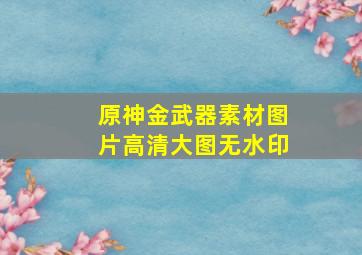 原神金武器素材图片高清大图无水印